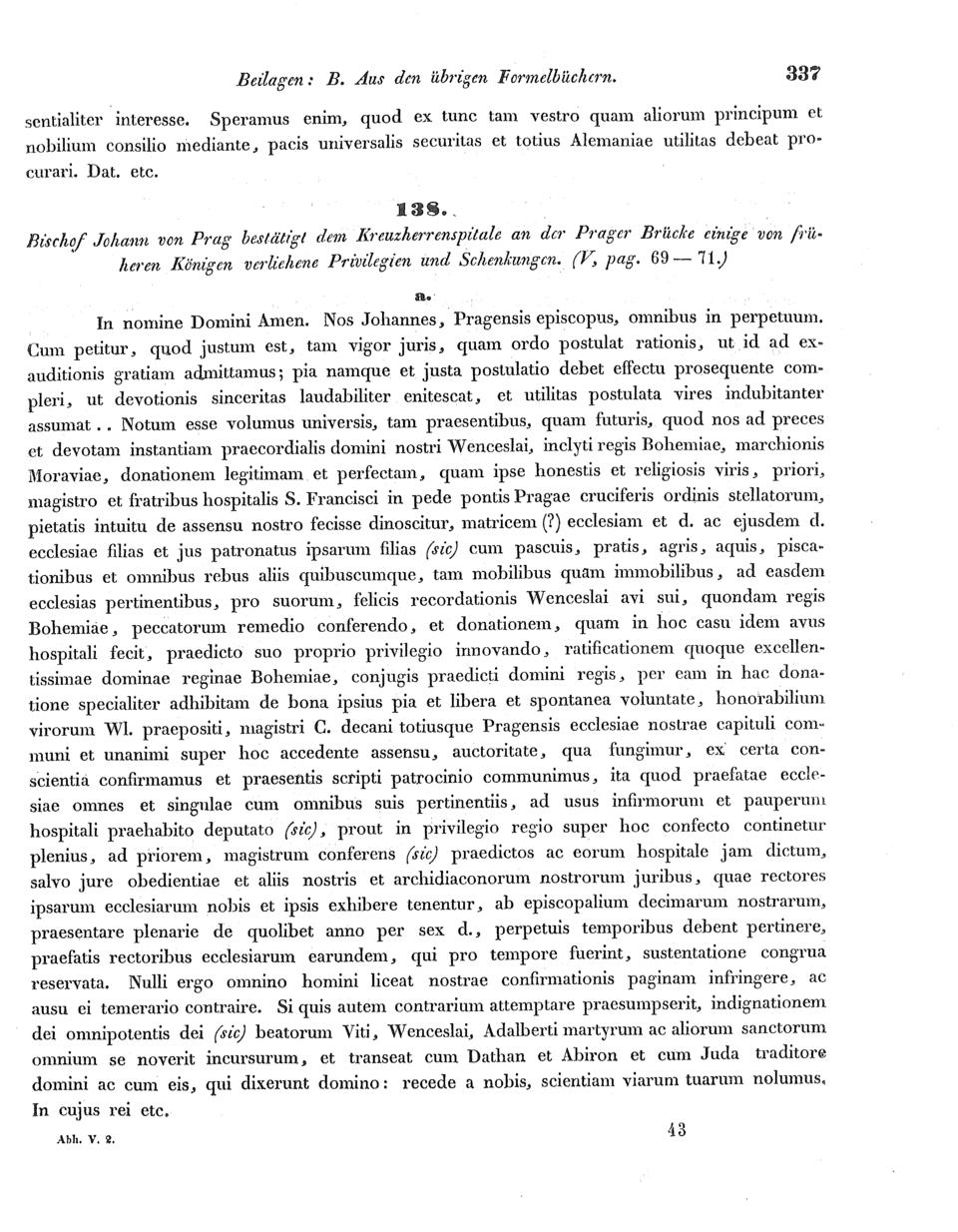 Beilagen: B. Aus den übrigen Formelbüchern. 337

sentialiter interesse. Speramus enim, quod ex tunc tam vestro quam aliorum principum et nobilium consilio mediante, pacis universalis securitas et totius Alemaniae utilitas debeat procurari. Dat. etc.

138.

Bischof Johann von Prag bestätigt dem Kreuzherrenspitale an der Prager Brücke einige von früheren Königen verliehene Privilegien und Schenkungen. (V, pag. 69 — 71.)

a.

In nomine Domini Amen. Nos Johannes, Pragensis episcopus, omnibus in perpetuum. Cum petitur, quod justum est, tam vigor juris, quam ordo postulat rationis, ut id ad exauditionis gratiam admittamus; pia namque et justa postulatio debet effectu prosequente compleri, ut devotionis sinceritas laudabiliter enitescat, et utilitas postulata vires indubitanter assumat.. Notum esse volumus universis, tam praesentibus, quam futuris, quod nos ad preces et devotam instantiam praecordialis domini nostri Wenceslai, inclyti regis Bohemiae, marchionis Moraviae, donationem legitimam et perfectam, quam ipse honestis et religiosis viris, priori, magistro et fratribus hospitalis S. Francisci in pede pontis Pragae cruciferis ordinis stellatorum, pietatis intuitu de assensu nostro fecisse dinoscitur, matricem (?) ecclesiam et d. ac ejusdem d. ecclesiae filias et jus patronatus ipsarum filias (sic) cum pascuis, pratis, agris, aquis, piscationibus et omnibus rebus aliis quibuscumque, tam mobilibus quam immobilibus, ad easdem ecclesias pertinentibus, pro suorum, felicis recordationis Wenceslai avi sui, quondam regis Bohemiae, peccatorum remedio conferendo, et donationem, quam in hoc casu idem avus hospitali fecit, praedicto suo proprio privilegio innovando, ratificationem quoque excellentissimae dominae reginae Bohemiae, conjugis praedicti domini regis, per eam in hac donatione specialiter adhibitam de bona ipsius pia et libera et spontanea voluntate, honorabilium virorum Wl. praepositi, magistri C. decani totiusque Pragensis ecclesiae nostrae capituli communi et unanimi super hoc accedente assensu, auctoritate, qua fungimur, ex certa conscientia confirmamus et praesentis scripti patrocinio communimus, ita quod praefatae ecclesiae omnes et singulae cum omnibus suis pertinentiis, ad usus infirmorum et pauperum hospitali praehabito deputato (sic), prout in privilegio regio super hoc confecto continetur plenius, ad priorem, magistrum conferens (sic) praedictos ac eorum hospitale jam dictum, salvo jure obedientiae et aliis nostris et archidiaconorum nostrorum juribus, quae rectores ipsarum ecclesiarum nobis et ipsis exhibere tenentur, ab episcopalium decimarum nostrarum, praesentare plenarie de quolibet anno per sex d., perpetuis temporibus debent pertinere, praefatis rectoribus ecclesiarum earundem, qui pro tempore fuerint, sustentatione congrua reservata. Nulli ergo omnino homini liceat nostrae confirmationis paginam infringere, ac ausu ei temerario contraire. Si quis autem contrarium attemptare praesumpserit, indignationem dei omnipotentis dei (sic) beatorum Viti, Wenceslai, Adalberti martyrum ac aliorum sanctorum omnium se noverit incursurum, et transeat cum Dathan et Abiron et cum Juda traditore domini ac cum eis, qui dixerunt domino: recede a nobis, scientiam viarum tuarum nolumus. In cujus rei etc.

Abh. V. 2. 43